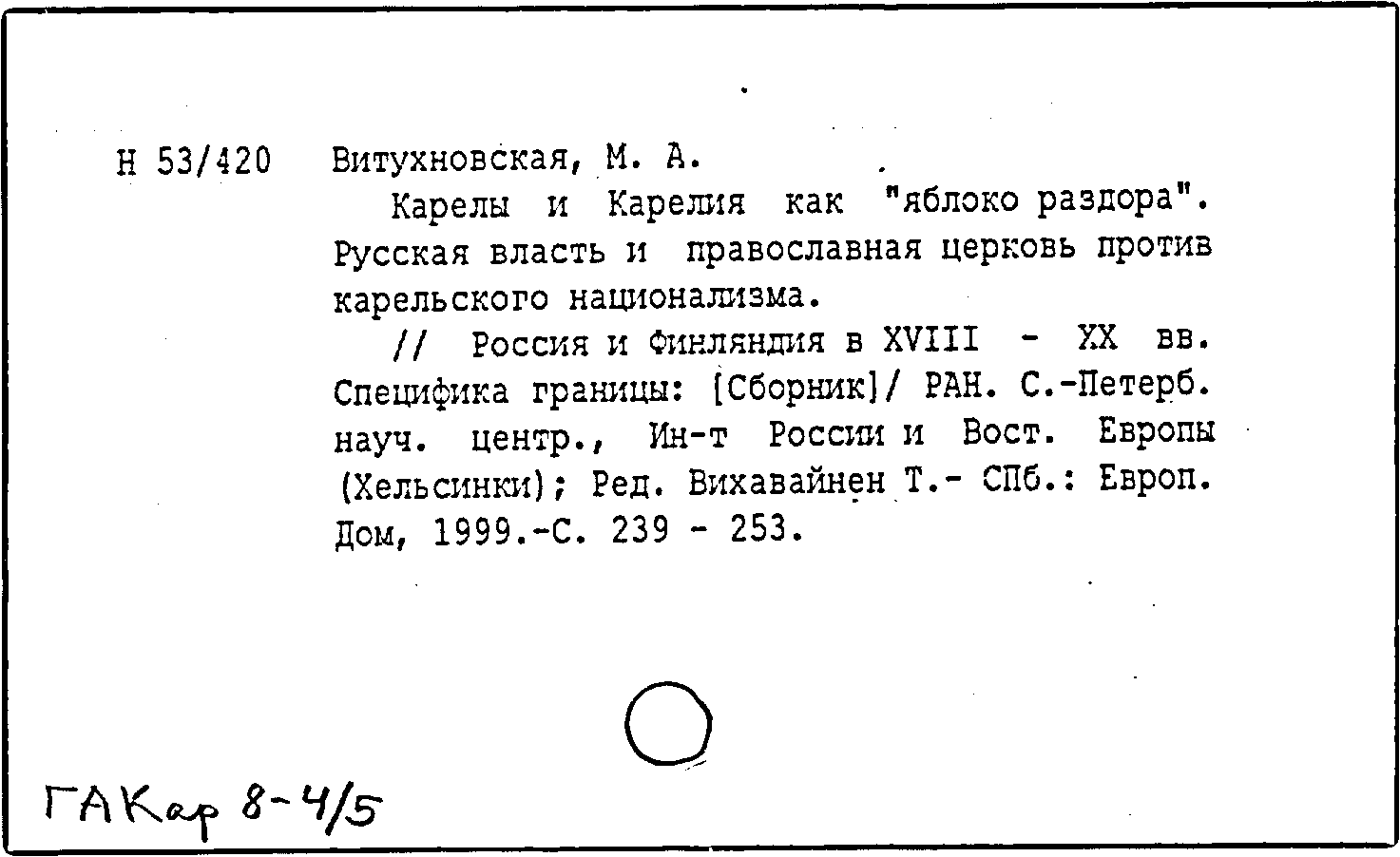 Н 53/420 Витухновская, М. А.

Карелы и Карелия как "яблоко раздора". Русская власть и православная церковь против карельского национализма.

// Россия и Финляндия в XVIII - XX вв. Специфика границы: [Сборник]/ РАН. С.-Петерб. науч. центр., Ин-т России и Вост. Европы (Хельсинки); Ред. Вихавайнен Т.- СПб.: Европ. Дом, 1999.-С. 239 - 253.

ГАКар 8-4/5